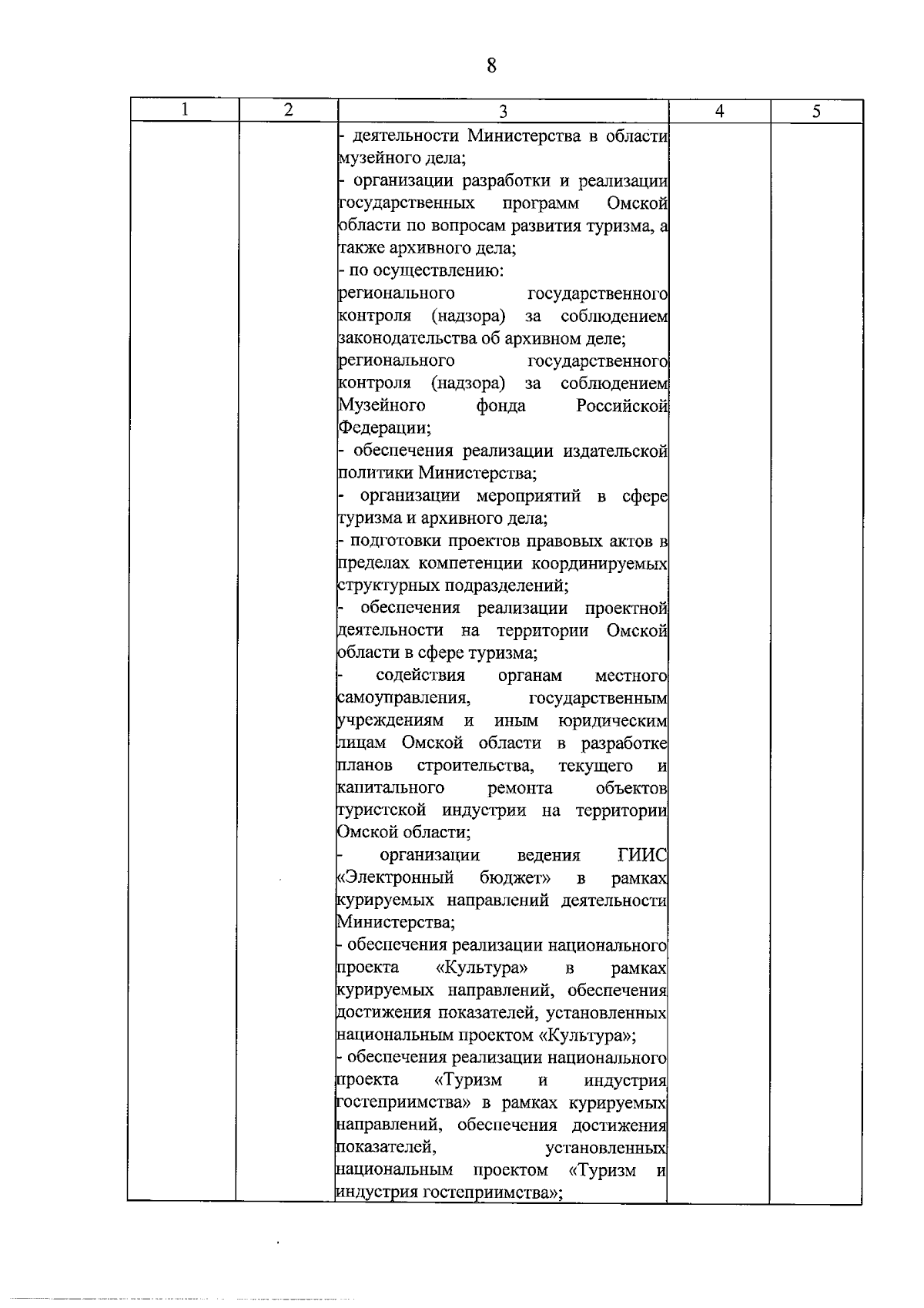 8

| 1 | 2 | 3 | 4 | 5 |
|---|---|---|---|---|
| | | - деятельности Министерства в области музейного дела;<br>- организации разработки и реализации государственных программ Омской области по вопросам развития туризма, а также архивного дела;<br>- по осуществлению:<br>регионального государственного контроля (надзора) за соблюдением законодательства об архивном деле;<br>регионального государственного контроля (надзора) за соблюдением Музейного фонда Российской Федерации;<br>- обеспечения реализации издательской политики Министерства;<br>- организации мероприятий в сфере туризма и архивного дела;<br>- подготовки проектов правовых актов в пределах компетенции координируемых структурных подразделений;<br>- обеспечения реализации проектной деятельности на территории Омской области в сфере туризма;<br>- содействия органам местного самоуправления, государственным учреждениям и иным юридическим лицам Омской области в разработке планов строительства, текущего и капитального ремонта объектов туристской индустрии на территории Омской области;<br>- организации ведения ГИИС «Электронный бюджет» в рамках курируемых направлений деятельности Министерства;<br>- обеспечения реализации национального проекта «Культура» в рамках курируемых направлений, обеспечения достижения показателей, установленных национальным проектом «Культура»;<br>- обеспечения реализации национального проекта «Туризм и индустрия гостеприимства» в рамках курируемых направлений, обеспечения достижения показателей, установленных национальным проектом «Туризм и индустрия гостеприимства»; | | |